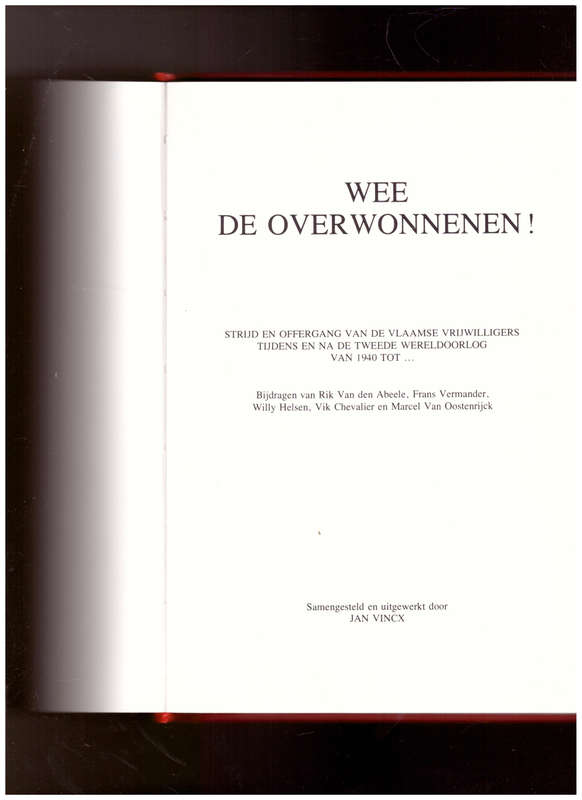 WEE
DE OVERWONNENEN !

STRIJD EN OFFERGANG VAN DE VLAAMSE VRIJWILLIGERS
TIJDENS EN NA DE TWEEDE WERELDOORLOG
VAN 1940 TOT ...

Bijdragen van Rik Van den Abeele, Frans Vermander,
Willy Helsen, Vik Chevalier en Marcel Van Oostenrijck

Samengesteld en uitgewerkt door
JAN VINCX